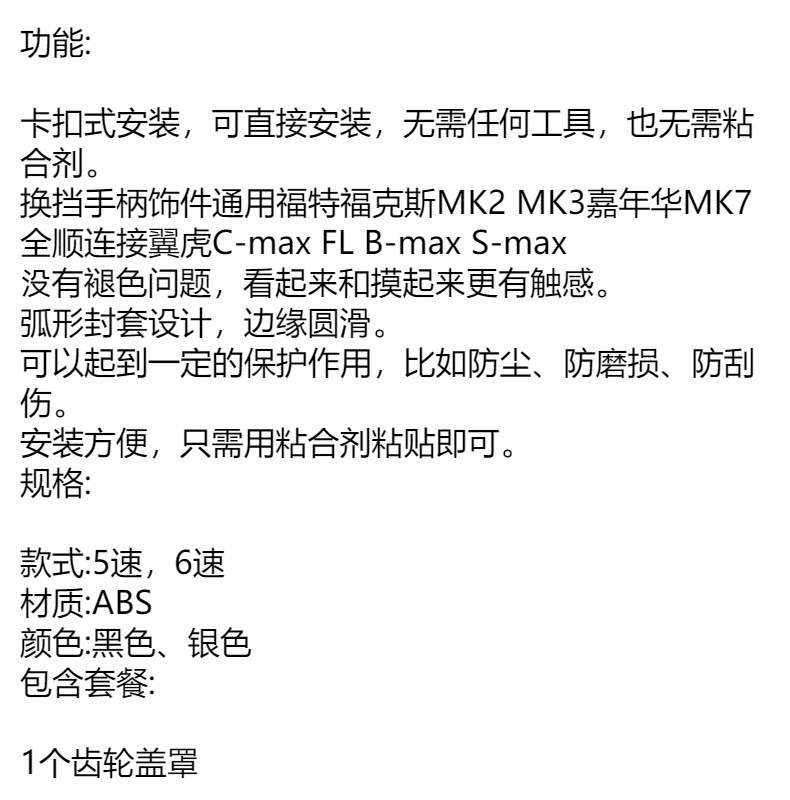 功能:

卡扣式安装，可直接安装，无需任何工具，也无需粘合剂。
换挡手柄饰件通用福特福克斯MK2 MK3嘉年华MK7全顺连接翼虎C-max FL B-max S-max
没有褪色问题，看起来和摸起来更有触感。
弧形封套设计，边缘圆滑。
可以起到一定的保护作用，比如防尘、防磨损、防刮伤。
安装方便，只需用粘合剂粘贴即可。
规格:

款式:5速，6速
材质:ABS
颜色:黑色、银色
包含套餐:

1个齿轮盖罩